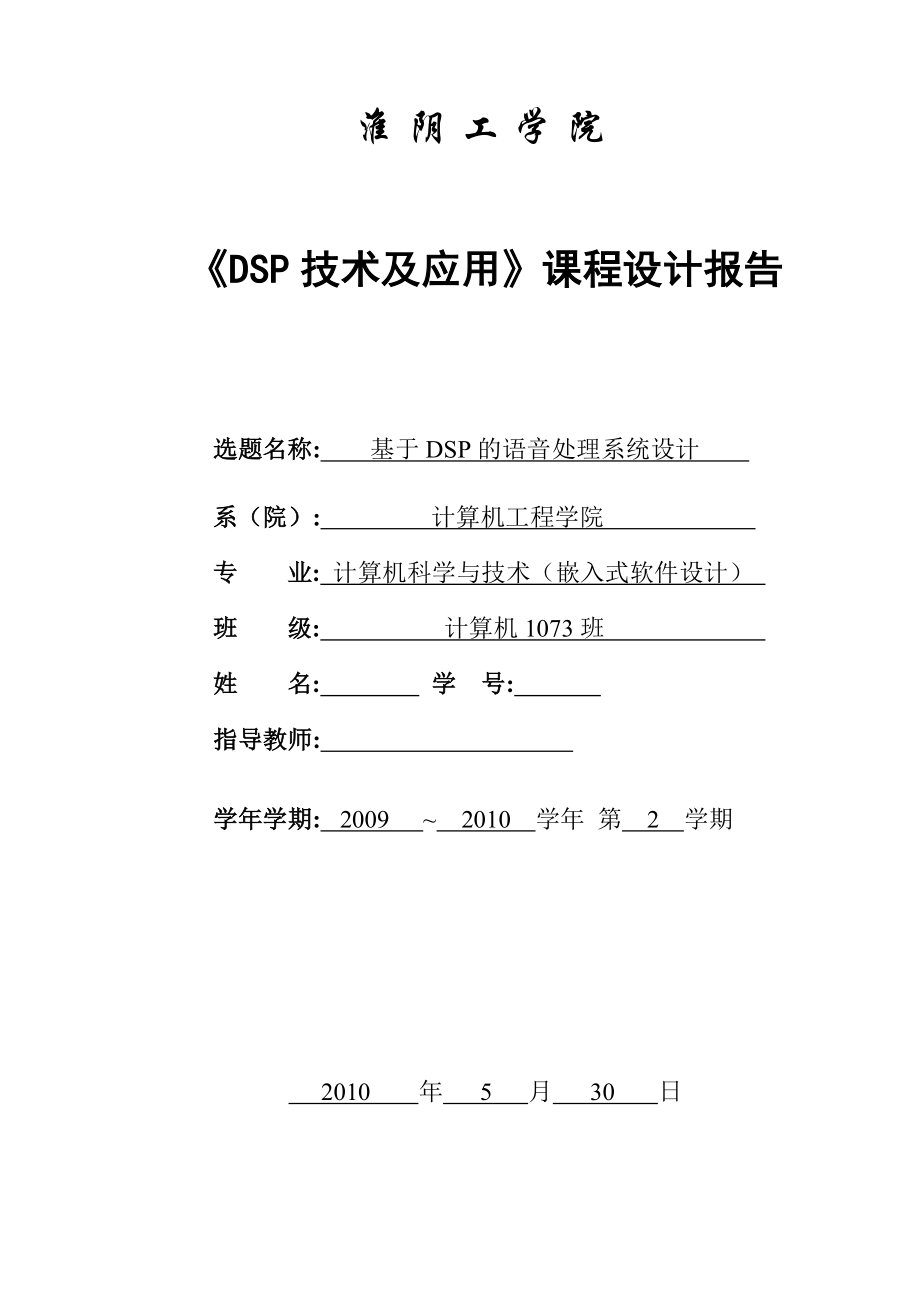 淮 阴 工 学 院

《DSP 技术及应用》课程设计报告

选题名称: 基于 DSP 的语音处理系统设计

系（院）: 计算机工程学院

专 业: 计算机科学与技术（嵌入式软件设计）

班 级: 计算机 1073 班

姓 名: 学 号:

指导教师:

学年学期: 2009 ~ 2010 学年 第 2 学期

2010 年 5 月 30 日